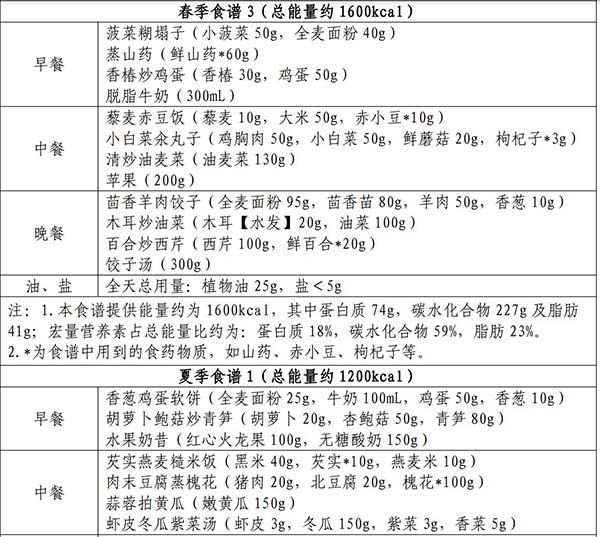 | 春季食谱 3（总能量约 1600kcal） | |
|---|---|
| 早餐 | 菠菜糊塌子（小菠菜 50g，全麦面粉 40g）<br>蒸山药（鲜山药*60g）<br>香椿炒鸡蛋（香椿 30g，鸡蛋 50g）<br>脱脂牛奶（300mL） |
| 中餐 | 藜麦赤豆饭（藜麦 10g，大米 50g，赤小豆*10g）<br>小白菜汆丸子（鸡胸肉 50g，小白菜 50g，鲜蘑菇 20g，枸杞子*3g）<br>清炒油麦菜（油麦菜 130g）<br>苹果（200g） |
| 晚餐 | 茴香羊肉饺子（全麦面粉 95g，茴香苗 80g，羊肉 50g，香葱 10g）<br>木耳炒油菜（木耳【水发】20g，油菜 100g）<br>百合炒西芹（西芹 100g，鲜百合*20g）<br>饺子汤（300g） |
| 油、盐 | 全天总用量：植物油 25g，盐＜5g |

注：1.本食谱提供能量约为 1600kcal，其中蛋白质 74g，碳水化合物 227g 及脂肪 41g；宏量营养素占总能量比约为：蛋白质 18%，碳水化合物 59%，脂肪 23%。
2.*为食谱中用到的食药物质，如山药、赤小豆、枸杞子等。

| 夏季食谱 1（总能量约 1200kcal） | |
|---|---|
| 早餐 | 香葱鸡蛋软饼（全麦面粉 25g，牛奶 100mL，鸡蛋 50g，香葱 10g）<br>胡萝卜鲍菇炒青笋（胡萝卜 20g，杏鲍菇 50g，青笋 80g）<br>水果奶昔（红心火龙果 100g，无糖酸奶 150g） |
| 中餐 | 芡实燕麦糙米饭（黑米 40g，芡实*10g，燕麦米 10g）<br>肉末豆腐蒸槐花（猪肉 20g，北豆腐 20g，槐花*100g）<br>蒜蓉拍黄瓜（嫩黄瓜 150g）<br>虾皮冬瓜紫菜汤（虾皮 3g，冬瓜 150g，紫菜 3g，香菜 5g） |